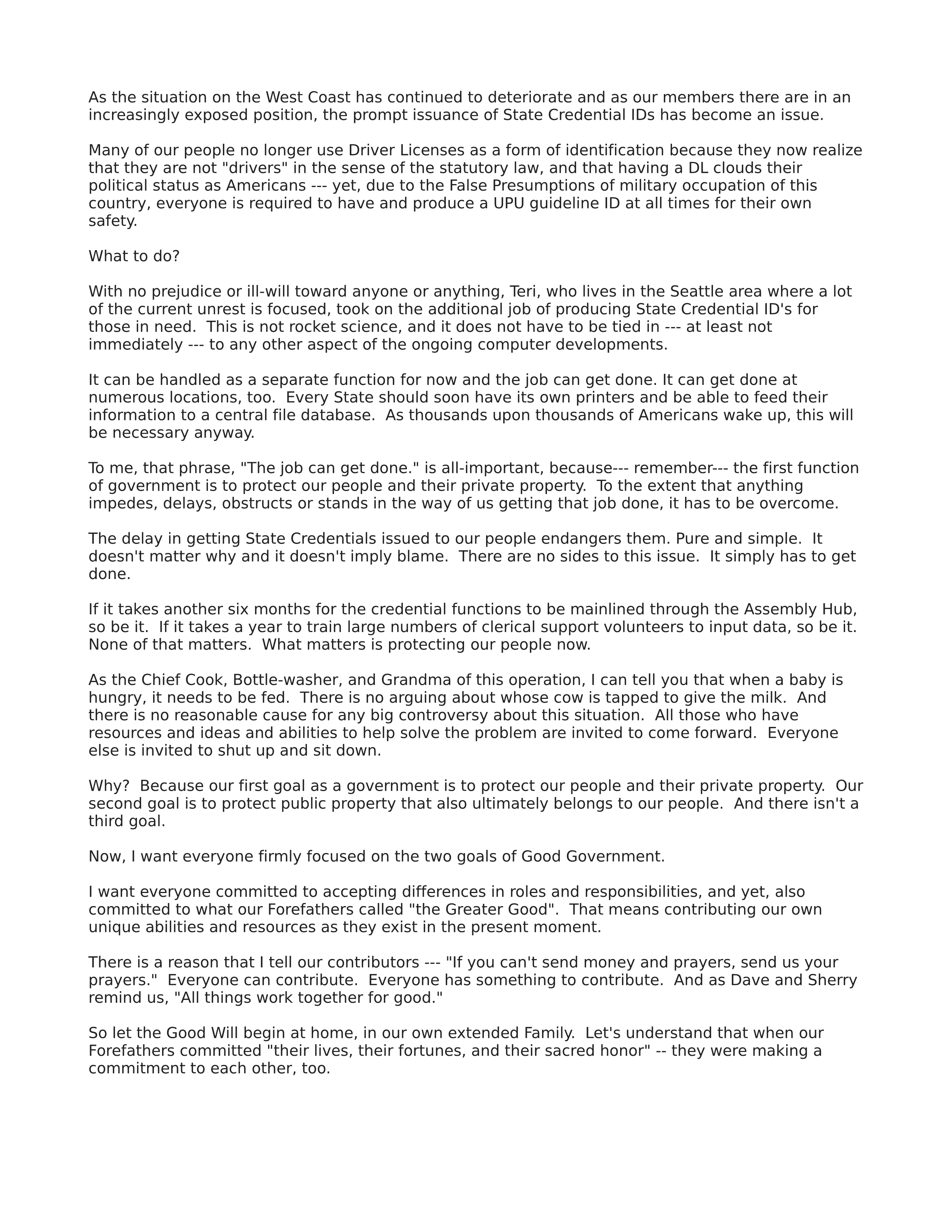 As the situation on the West Coast has continued to deteriorate and as our members there are in an increasingly exposed position, the prompt issuance of State Credential IDs has become an issue.

Many of our people no longer use Driver Licenses as a form of identification because they now realize that they are not "drivers" in the sense of the statutory law, and that having a DL clouds their political status as Americans --- yet, due to the False Presumptions of military occupation of this country, everyone is required to have and produce a UPU guideline ID at all times for their own safety.

What to do?

With no prejudice or ill-will toward anyone or anything, Teri, who lives in the Seattle area where a lot of the current unrest is focused, took on the additional job of producing State Credential ID's for those in need.  This is not rocket science, and it does not have to be tied in --- at least not immediately --- to any other aspect of the ongoing computer developments.

It can be handled as a separate function for now and the job can get done. It can get done at numerous locations, too.  Every State should soon have its own printers and be able to feed their information to a central file database.  As thousands upon thousands of Americans wake up, this will be necessary anyway.

To me, that phrase, "The job can get done." is all-important, because--- remember--- the first function of government is to protect our people and their private property.  To the extent that anything impedes, delays, obstructs or stands in the way of us getting that job done, it has to be overcome.

The delay in getting State Credentials issued to our people endangers them. Pure and simple.  It doesn't matter why and it doesn't imply blame.  There are no sides to this issue.  It simply has to get done.

If it takes another six months for the credential functions to be mainlined through the Assembly Hub, so be it.  If it takes a year to train large numbers of clerical support volunteers to input data, so be it. None of that matters.  What matters is protecting our people now.

As the Chief Cook, Bottle-washer, and Grandma of this operation, I can tell you that when a baby is hungry, it needs to be fed.  There is no arguing about whose cow is tapped to give the milk.  And there is no reasonable cause for any big controversy about this situation.  All those who have resources and ideas and abilities to help solve the problem are invited to come forward.  Everyone else is invited to shut up and sit down.

Why?  Because our first goal as a government is to protect our people and their private property.  Our second goal is to protect public property that also ultimately belongs to our people.  And there isn't a third goal.

Now, I want everyone firmly focused on the two goals of Good Government.

I want everyone committed to accepting differences in roles and responsibilities, and yet, also committed to what our Forefathers called "the Greater Good".  That means contributing our own unique abilities and resources as they exist in the present moment.

There is a reason that I tell our contributors --- "If you can't send money and prayers, send us your prayers."  Everyone can contribute.  Everyone has something to contribute.  And as Dave and Sherry remind us, "All things work together for good."

So let the Good Will begin at home, in our own extended Family.  Let's understand that when our Forefathers committed "their lives, their fortunes, and their sacred honor" -- they were making a commitment to each other, too.